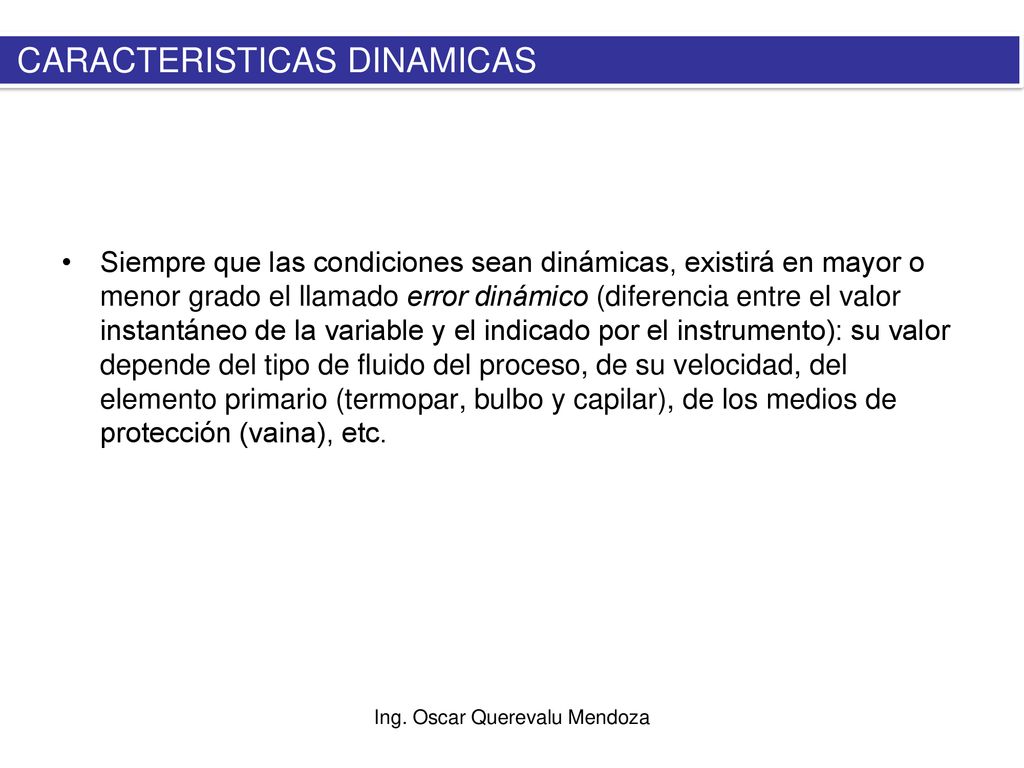 CARACTERISTICAS DINAMICAS

• Siempre que las condiciones sean dinámicas, existirá en mayor o menor grado el llamado error dinámico (diferencia entre el valor instantáneo de la variable y el indicado por el instrumento): su valor depende del tipo de fluido del proceso, de su velocidad, del elemento primario (termopar, bulbo y capilar), de los medios de protección (vaina), etc.

Ing. Oscar Querevalu Mendoza